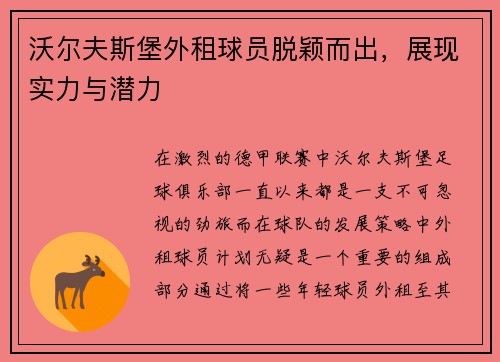 沃尔夫斯堡外租球员脱颖而出，展现实力与潜力

在激烈的德甲联赛中沃尔夫斯堡足球俱乐部一直以来都是一支不可忽视的劲旅而在球队的发展策略中外租球员计划无疑是一个重要的组成部分通过将一些年轻球员外租至其